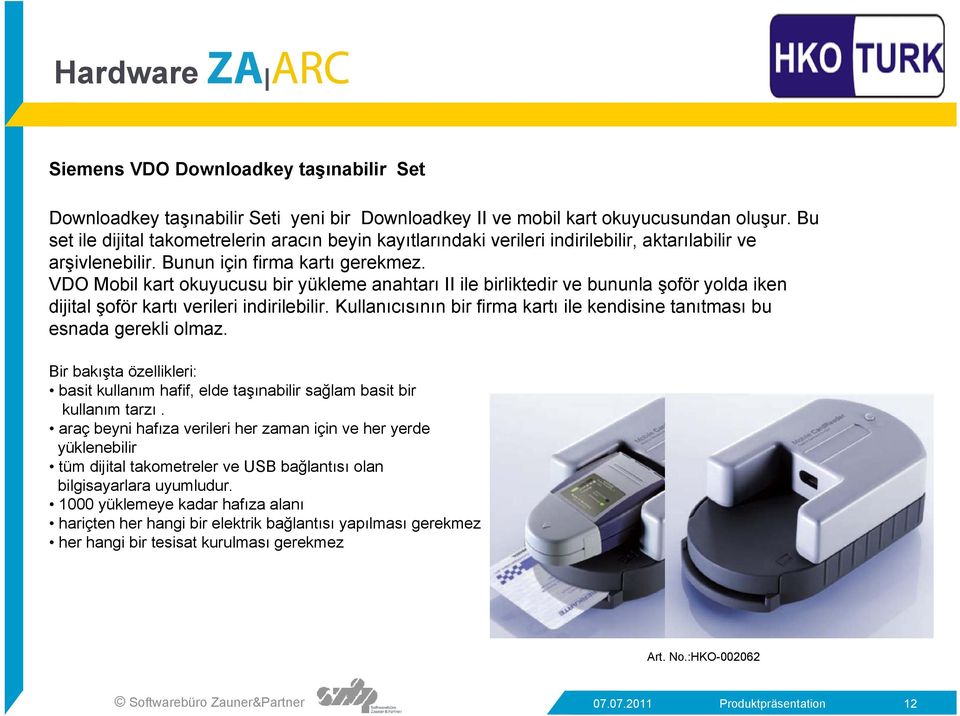 Hardware ZA|ARC

HKO TURK

Siemens VDO Downloadkey taşınabilir Set

Downloadkey taşınabilir Seti yeni bir Downloadkey II ve mobil kart okuyucusundan oluşur. Bu set ile dijital takometrelerin aracın beyin kayıtlarındaki verileri indirilebilir, aktarılabilir ve arşivlenebilir. Bunun için firma kartı gerekmez.
VDO Mobil kart okuyucusu bir yükleme anahtarı II ile birliktedir ve bununla şoför yolda iken dijital şoför kartı verileri indirilebilir. Kullanıcısının bir firma kartı ile kendisine tanıtması bu esnada gerekli olmaz.

Bir bakışta özellikleri:
• basit kullanım hafif, elde taşınabilir sağlam basit bir kullanım tarzı .
• araç beyni hafıza verileri her zaman için ve her yerde yüklenebilir
• tüm dijital takometreler ve USB bağlantısı olan bilgisayarlara uyumludur.
• 1000 yüklemeye kadar hafıza alanı
• hariçten her hangi bir elektrik bağlantısı yapılması gerekmez
• her hangi bir tesisat kurulması gerekmez

Art. No.:HKO-002062

© Softwarebüro Zauner&Partner

07.07.2011 Produktpräsentation 12